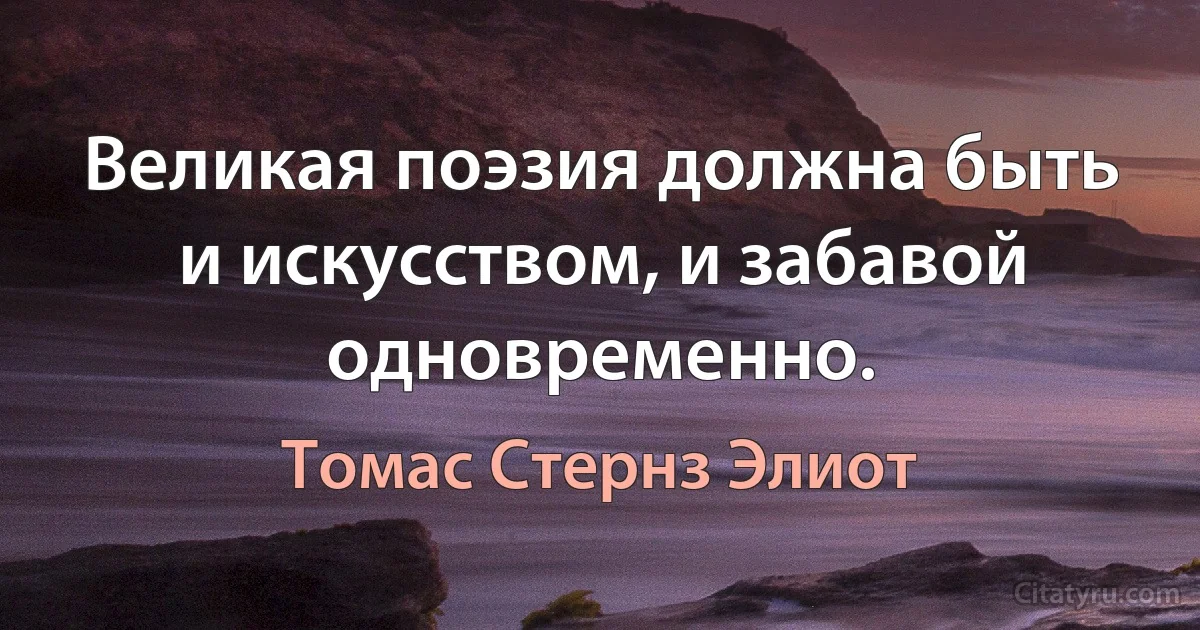 Великая поэзия должна быть и искусством, и забавой одновременно.

Томас Стернз Элиот

Citatyru.com